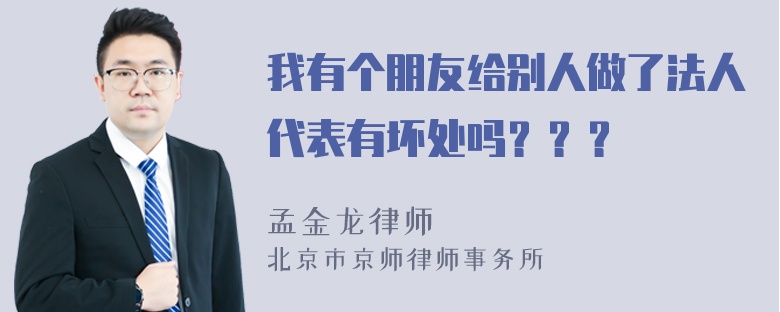 我有个朋友给别人做了法人代表有坏处吗？？？

孟金龙律师
北京市京师律师事务所